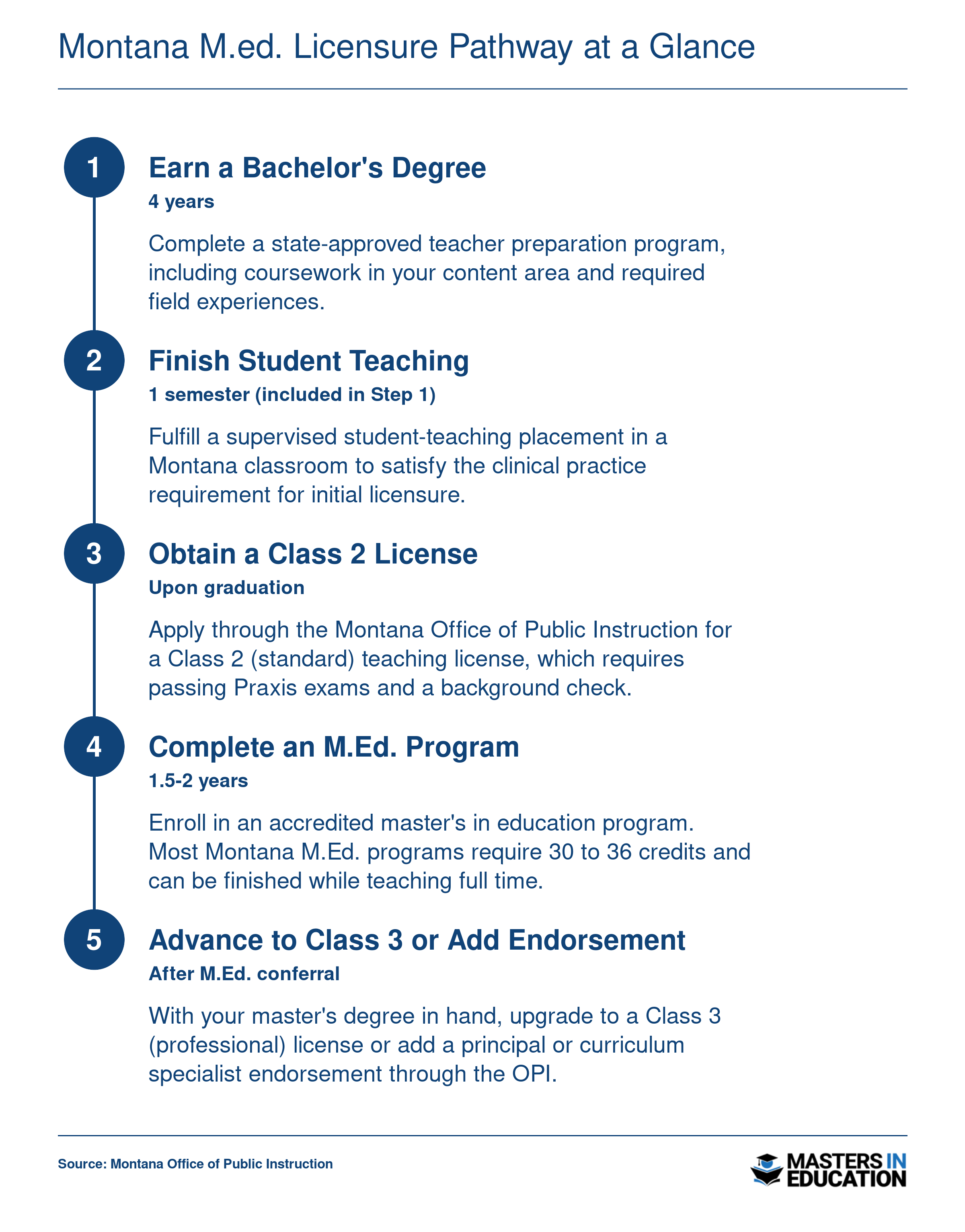 Montana M.ed. Licensure Pathway at a Glance

1

Earn a Bachelor's Degree

4 years

Complete a state-approved teacher preparation program, including coursework in your content area and required field experiences.

2

Finish Student Teaching

1 semester (included in Step 1)

Fulfill a supervised student-teaching placement in a Montana classroom to satisfy the clinical practice requirement for initial licensure.

3

Obtain a Class 2 License

Upon graduation

Apply through the Montana Office of Public Instruction for a Class 2 (standard) teaching license, which requires passing Praxis exams and a background check.

4

Complete an M.Ed. Program

1.5-2 years

Enroll in an accredited master's in education program. Most Montana M.Ed. programs require 30 to 36 credits and can be finished while teaching full time.

5

Advance to Class 3 or Add Endorsement

After M.Ed. conferral

With your master's degree in hand, upgrade to a Class 3 (professional) license or add a principal or curriculum specialist endorsement through the OPI.

Source: Montana Office of Public Instruction

MASTERS IN EDUCATION